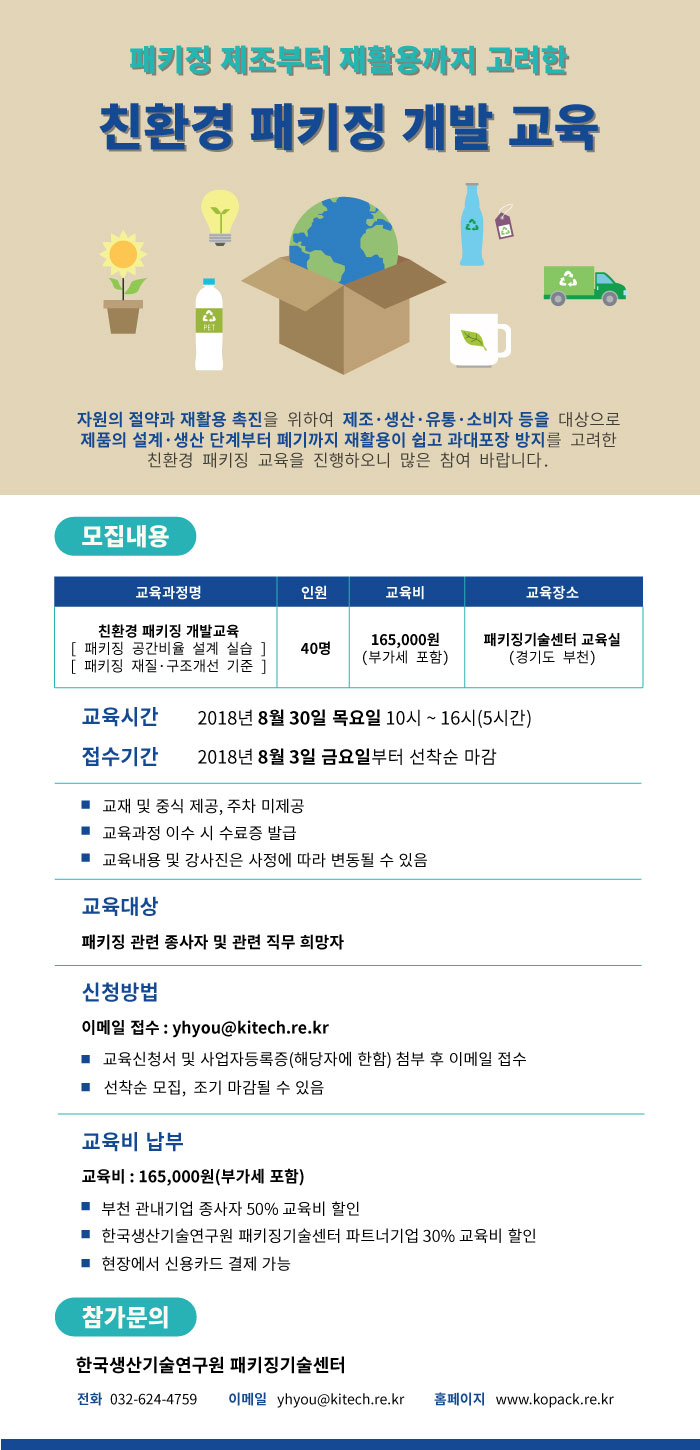 패키징 제조부터 재활용까지 고려한

친환경 패키징 개발 교육

PET

자원의 절약과 재활용 촉진을 위하여 제조·생산·유통·소비자 등을 대상으로 제품의 설계·생산 단계부터 폐기까지 재활용이 쉽고 과대포장 방지를 고려한 친환경 패키징 교육을 진행하오니 많은 참여 바랍니다.

모집내용

| 교육과정명 | 인원 | 교육비 | 교육장소 |
|---|---|---|---|
| 친환경 패키징 개발교육 [ 패키징 공간비율 설계 실습 ] [ 패키징 재질·구조개선 기준 ] | 40명 | 165,000원 (부가세 포함) | 패키징기술센터 교육실 (경기도 부천) |

교육시간 2018년 8월 30일 목요일 10시 ~ 16시(5시간)

접수기간 2018년 8월 3일 금요일부터 선착순 마감

■ 교재 및 중식 제공, 주차 미제공
■ 교육과정 이수 시 수료증 발급
■ 교육내용 및 강사진은 사정에 따라 변동될 수 있음

교육대상

패키징 관련 종사자 및 관련 직무 희망자

신청방법

이메일 접수 : yhyou@kitech.re.kr

■ 교육신청서 및 사업자등록증(해당자에 한함) 첨부 후 이메일 접수
■ 선착순 모집, 조기 마감될 수 있음

교육비 납부

교육비 : 165,000원(부가세 포함)

■ 부천 관내기업 종사자 50% 교육비 할인
■ 한국생산기술연구원 패키징기술센터 파트너기업 30% 교육비 할인
■ 현장에서 신용카드 결제 가능

참가문의

한국생산기술연구원 패키징기술센터

전화 032-624-4759 이메일 yhyou@kitech.re.kr 홈페이지 www.kopack.re.kr